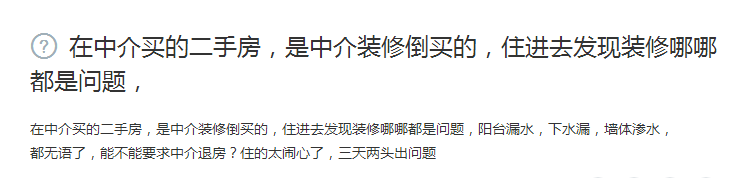 在中介买的二手房，是中介装修倒买的，住进去发现装修哪哪都是问题，

在中介买的二手房，是中介装修倒买的，住进去发现装修哪哪都是问题，阳台漏水，下水漏，墙体渗水，都无语了，能不能要求中介退房？住的太闹心了，三天两头出问题